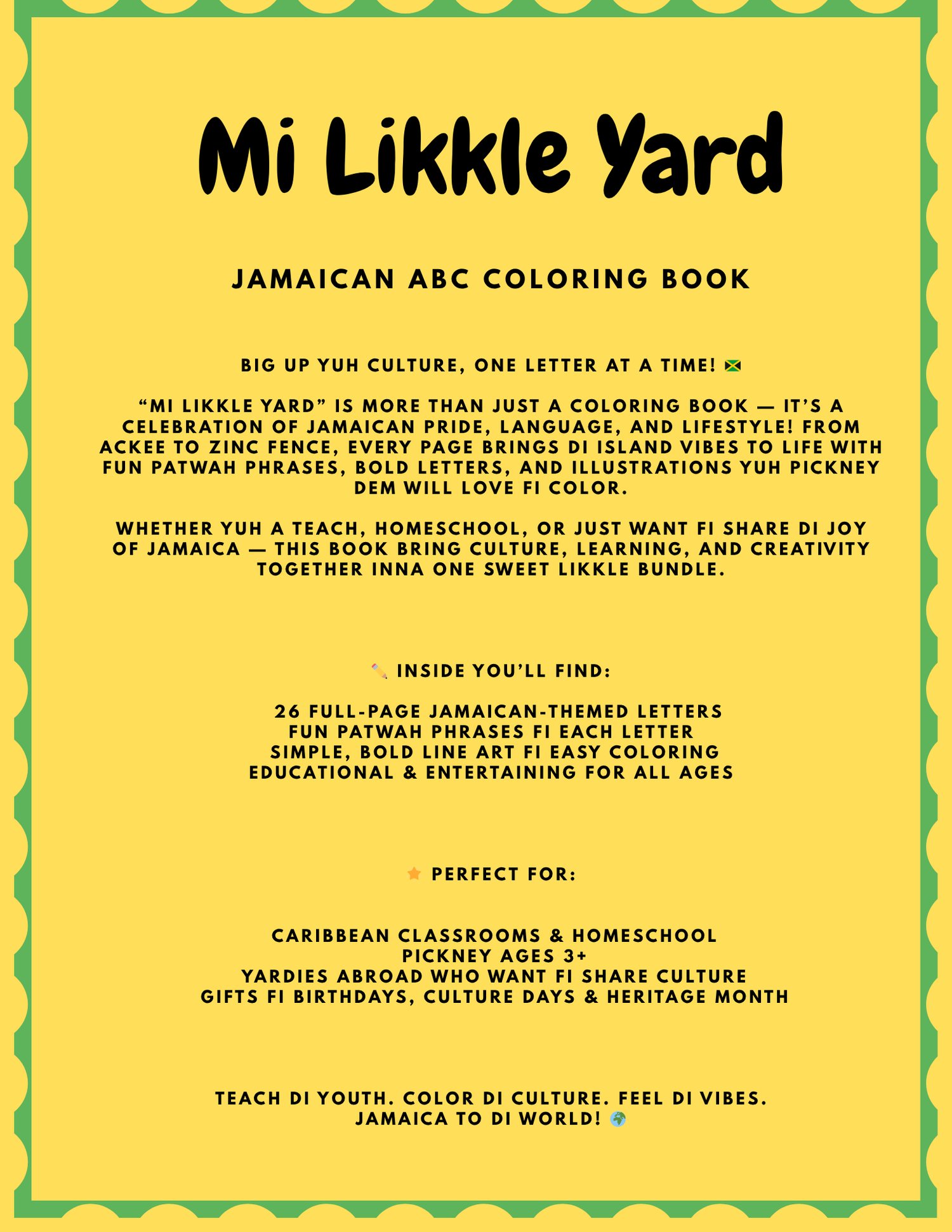 Mi Likkle Yard

JAMAICAN ABC COLORING BOOK

BIG UP YUH CULTURE, ONE LETTER AT A TIME! 🇯🇲

"MI LIKKLE YARD" IS MORE THAN JUST A COLORING BOOK — IT'S A CELEBRATION OF JAMAICAN PRIDE, LANGUAGE, AND LIFESTYLE! FROM ACKEE TO ZINC FENCE, EVERY PAGE BRINGS DI ISLAND VIBES TO LIFE WITH FUN PATWAH PHRASES, BOLD LETTERS, AND ILLUSTRATIONS YUH PICKNEY DEM WILL LOVE FI COLOR.

WHETHER YUH A TEACH, HOMESCHOOL, OR JUST WANT FI SHARE DI JOY OF JAMAICA — THIS BOOK BRING CULTURE, LEARNING, AND CREATIVITY TOGETHER INNA ONE SWEET LIKKLE BUNDLE.

✏️ INSIDE YOU'LL FIND:

26 FULL-PAGE JAMAICAN-THEMED LETTERS
FUN PATWAH PHRASES FI EACH LETTER
SIMPLE, BOLD LINE ART FI EASY COLORING
EDUCATIONAL & ENTERTAINING FOR ALL AGES

⭐ PERFECT FOR:

CARIBBEAN CLASSROOMS & HOMESCHOOL
PICKNEY AGES 3+
YARDIES ABROAD WHO WANT FI SHARE CULTURE
GIFTS FI BIRTHDAYS, CULTURE DAYS & HERITAGE MONTH

TEACH DI YOUTH. COLOR DI CULTURE. FEEL DI VIBES.
JAMAICA TO DI WORLD! 🌍